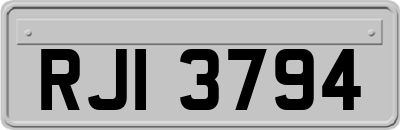 RJI 3794